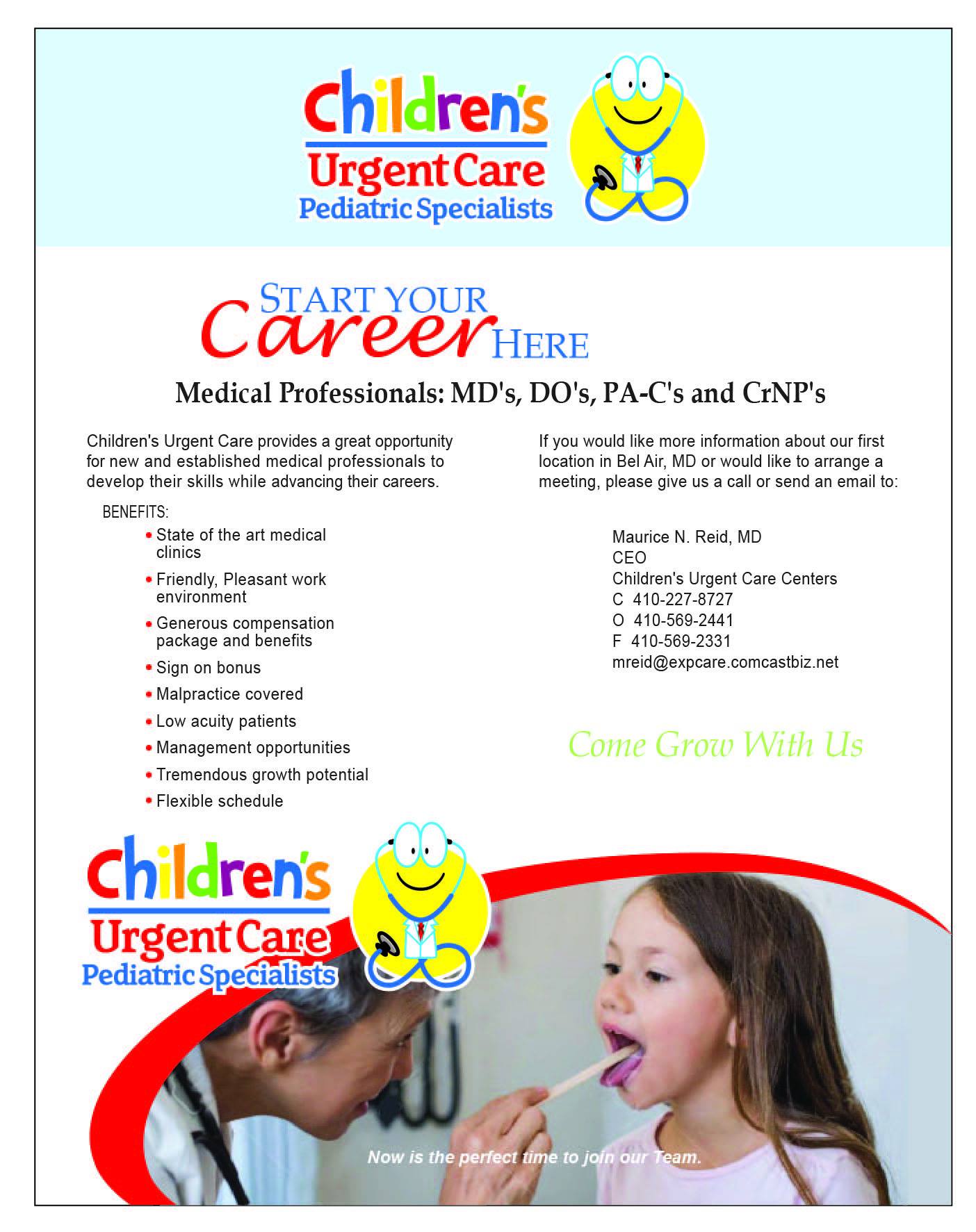 Children's
Urgent Care
Pediatric Specialists

START YOUR
Career HERE

Medical Professionals: MD's, DO's, PA-C's and CrNP's

Children's Urgent Care provides a great opportunity for new and established medical professionals to develop their skills while advancing their careers.

BENEFITS:
• State of the art medical clinics
• Friendly, Pleasant work environment
• Generous compensation package and benefits
• Sign on bonus
• Malpractice covered
• Low acuity patients
• Management opportunities
• Tremendous growth potential
• Flexible schedule

If you would like more information about our first location in Bel Air, MD or would like to arrange a meeting, please give us a call or send an email to:

Maurice N. Reid, MD
CEO
Children's Urgent Care Centers
C 410-227-8727
O 410-569-2441
F 410-569-2331
mreid@expcare.comcastbiz.net

Come Grow With Us

Children's
Urgent Care
Pediatric Specialists

Now is the perfect time to join our Team.